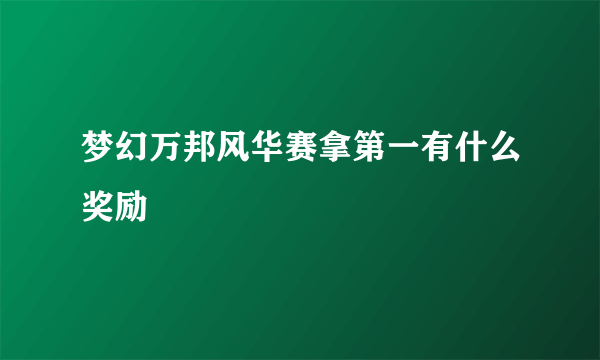 梦幻万邦风华赛拿第一有什么奖励